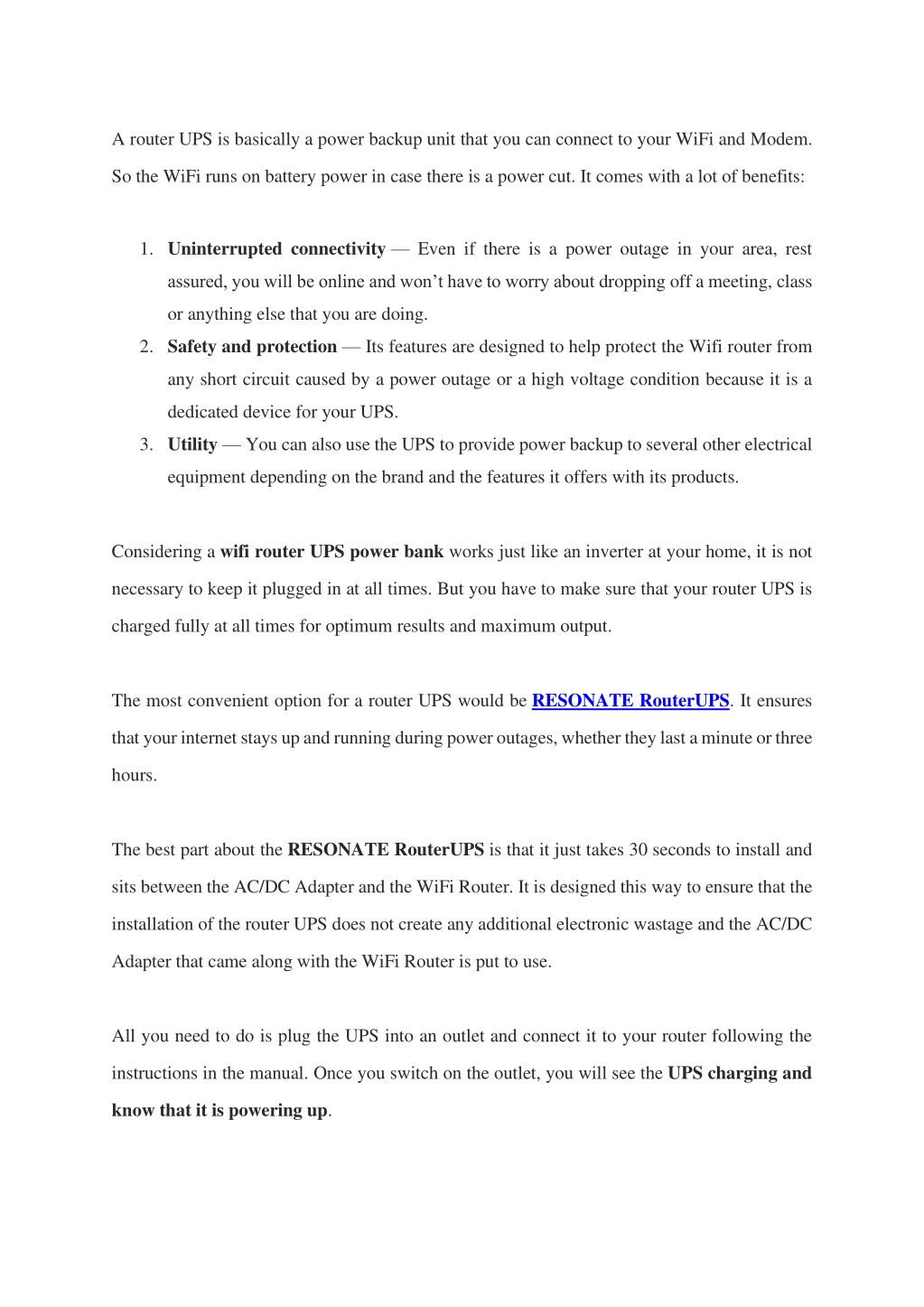 A router UPS is basically a power backup unit that you can connect to your WiFi and Modem. So the WiFi runs on battery power in case there is a power cut. It comes with a lot of benefits:

1. Uninterrupted connectivity — Even if there is a power outage in your area, rest assured, you will be online and won't have to worry about dropping off a meeting, class or anything else that you are doing.
2. Safety and protection — Its features are designed to help protect the Wifi router from any short circuit caused by a power outage or a high voltage condition because it is a dedicated device for your UPS.
3. Utility — You can also use the UPS to provide power backup to several other electrical equipment depending on the brand and the features it offers with its products.

Considering a wifi router UPS power bank works just like an inverter at your home, it is not necessary to keep it plugged in at all times. But you have to make sure that your router UPS is charged fully at all times for optimum results and maximum output.

The most convenient option for a router UPS would be RESONATE RouterUPS. It ensures that your internet stays up and running during power outages, whether they last a minute or three hours.

The best part about the RESONATE RouterUPS is that it just takes 30 seconds to install and sits between the AC/DC Adapter and the WiFi Router. It is designed this way to ensure that the installation of the router UPS does not create any additional electronic wastage and the AC/DC Adapter that came along with the WiFi Router is put to use.

All you need to do is plug the UPS into an outlet and connect it to your router following the instructions in the manual. Once you switch on the outlet, you will see the UPS charging and know that it is powering up.